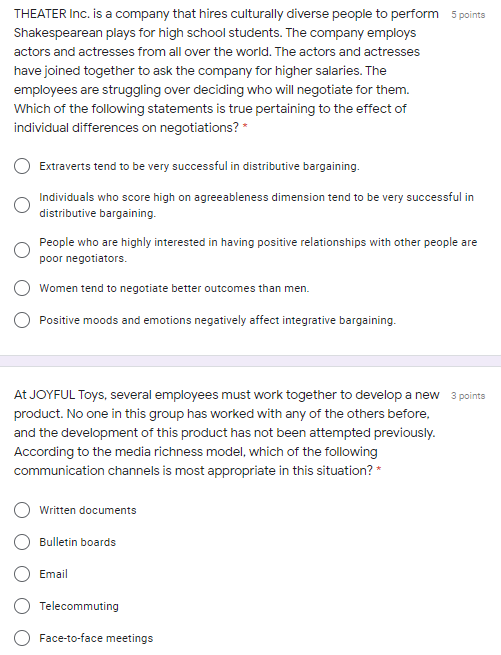 THEATER Inc. is a company that hires culturally diverse people to perform Shakespearean plays for high school students. The company employs actors and actresses from all over the world. The actors and actresses have joined together to ask the company for higher salaries. The employees are struggling over deciding who will negotiate for them. Which of the following statements is true pertaining to the effect of individual differences on negotiations? *

5 points

Extraverts tend to be very successful in distributive bargaining.

Individuals who score high on agreeableness dimension tend to be very successful in distributive bargaining.

People who are highly interested in having positive relationships with other people are poor negotiators.

Women tend to negotiate better outcomes than men.

Positive moods and emotions negatively affect integrative bargaining.

At JOYFUL Toys, several employees must work together to develop a new product. No one in this group has worked with any of the others before, and the development of this product has not been attempted previously. According to the media richness model, which of the following communication channels is most appropriate in this situation? *

3 points

Written documents

Bulletin boards

Email

Telecommuting

Face-to-face meetings